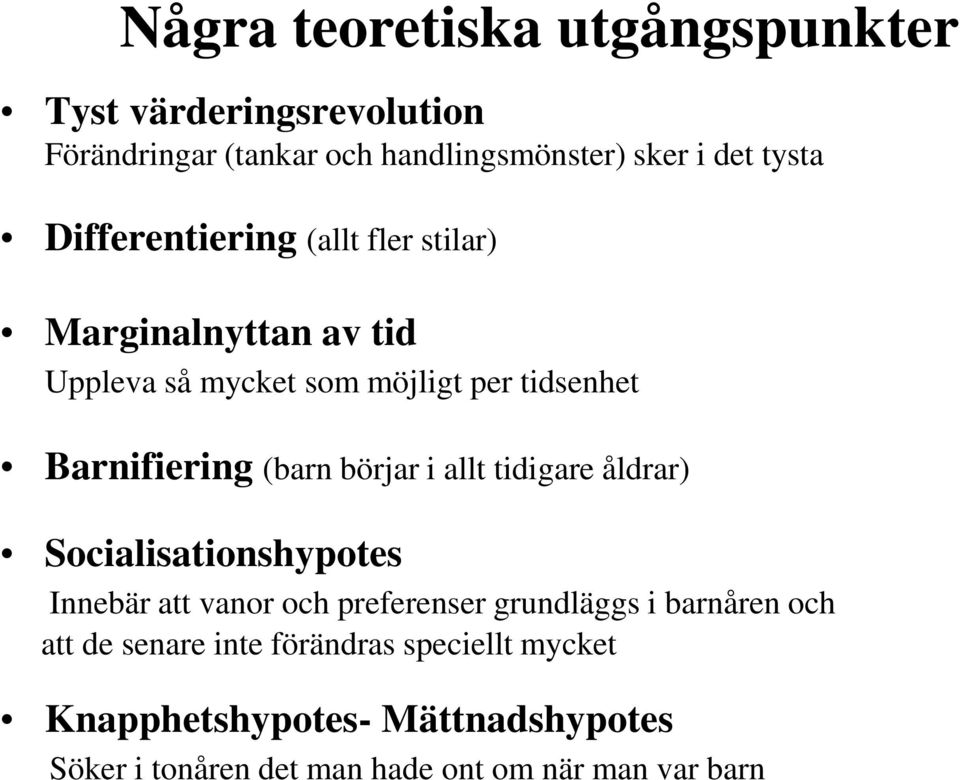 Några teoretiska utgångspunkter

• Tyst värderingsrevolution
Förändringar (tankar och handlingsmönster) sker i det tysta

• Differentiering (allt fler stilar)

• Marginalnyttan av tid
Uppleva så mycket som möjligt per tidsenhet

• Barnifiering (barn börjar i allt tidigare åldrar)

• Socialisationshypotes
Innebär att vanor och preferenser grundläggs i barnåren och att de senare inte förändras speciellt mycket

• Knapphetshypotes- Mättnadshypotes
Söker i tonåren det man hade ont om när man var barn